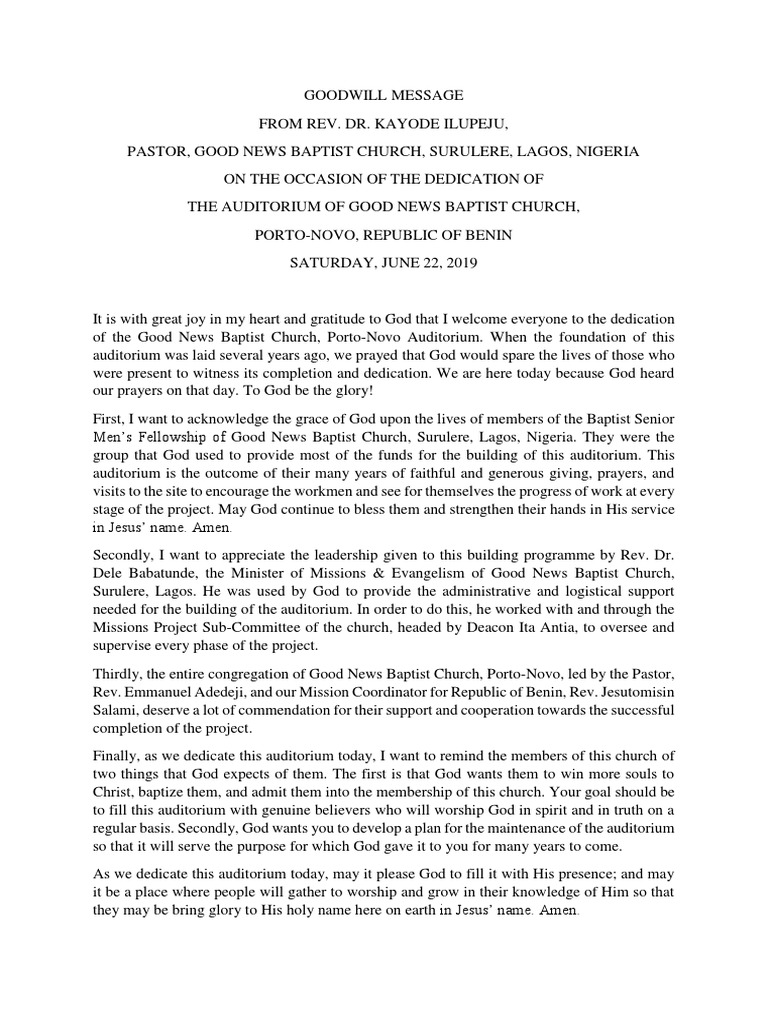 GOODWILL MESSAGE

FROM REV. DR. KAYODE ILUPEJU,

PASTOR, GOOD NEWS BAPTIST CHURCH, SURULERE, LAGOS, NIGERIA

ON THE OCCASION OF THE DEDICATION OF

THE AUDITORIUM OF GOOD NEWS BAPTIST CHURCH,

PORTO-NOVO, REPUBLIC OF BENIN

SATURDAY, JUNE 22, 2019

It is with great joy in my heart and gratitude to God that I welcome everyone to the dedication of the Good News Baptist Church, Porto-Novo Auditorium. When the foundation of this auditorium was laid several years ago, we prayed that God would spare the lives of those who were present to witness its completion and dedication. We are here today because God heard our prayers on that day. To God be the glory!

First, I want to acknowledge the grace of God upon the lives of members of the Baptist Senior Men's Fellowship of Good News Baptist Church, Surulere, Lagos, Nigeria. They were the group that God used to provide most of the funds for the building of this auditorium. This auditorium is the outcome of their many years of faithful and generous giving, prayers, and visits to the site to encourage the workmen and see for themselves the progress of work at every stage of the project. May God continue to bless them and strengthen their hands in His service in Jesus' name. Amen.

Secondly, I want to appreciate the leadership given to this building programme by Rev. Dr. Dele Babatunde, the Minister of Missions & Evangelism of Good News Baptist Church, Surulere, Lagos. He was used by God to provide the administrative and logistical support needed for the building of the auditorium. In order to do this, he worked with and through the Missions Project Sub-Committee of the church, headed by Deacon Ita Antia, to oversee and supervise every phase of the project.

Thirdly, the entire congregation of Good News Baptist Church, Porto-Novo, led by the Pastor, Rev. Emmanuel Adedeji, and our Mission Coordinator for Republic of Benin, Rev. Jesutomisin Salami, deserve a lot of commendation for their support and cooperation towards the successful completion of the project.

Finally, as we dedicate this auditorium today, I want to remind the members of this church of two things that God expects of them. The first is that God wants them to win more souls to Christ, baptize them, and admit them into the membership of this church. Your goal should be to fill this auditorium with genuine believers who will worship God in spirit and in truth on a regular basis. Secondly, God wants you to develop a plan for the maintenance of the auditorium so that it will serve the purpose for which God gave it to you for many years to come.

As we dedicate this auditorium today, may it please God to fill it with His presence; and may it be a place where people will gather to worship and grow in their knowledge of Him so that they may be bring glory to His holy name here on earth in Jesus' name. Amen.